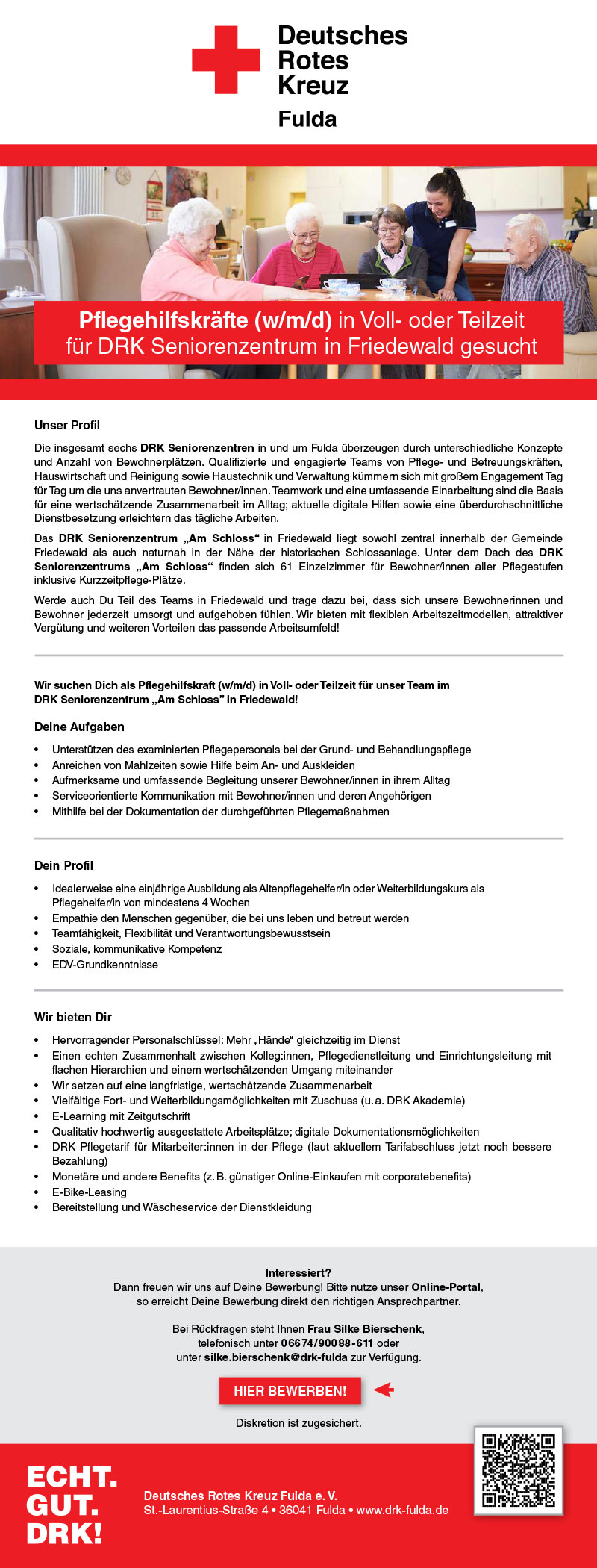 Deutsches Rotes Kreuz
Fulda

Pflegehilfskräfte (w/m/d) in Voll- oder Teilzeit für DRK Seniorenzentrum in Friedewald gesucht

Unser Profil

Die insgesamt sechs DRK Seniorenzentren in und um Fulda überzeugen durch unterschiedliche Konzepte und Anzahl von Bewohnerplätzen. Qualifizierte und engagierte Teams von Pflege- und Betreuungskräften, Hauswirtschaft und Reinigung sowie Haustechnik und Verwaltung kümmern sich mit großem Engagement Tag für Tag um die uns anvertrauten Bewohner/innen. Teamwork und eine umfassende Einarbeitung sind die Basis für eine wertschätzende Zusammenarbeit im Alltag; aktuelle digitale Hilfen sowie eine überdurchschnittliche Dienstbesetzung erleichtern das tägliche Arbeiten.

Das DRK Seniorenzentrum „Am Schloss“ in Friedewald liegt sowohl zentral innerhalb der Gemeinde Friedewald als auch naturnah in der Nähe der historischen Schlossanlage. Unter dem Dach des DRK Seniorenzentrums „Am Schloss“ finden sich 61 Einzelzimmer für Bewohner/innen aller Pflegestufen inklusive Kurzzeitpflege-Plätze.

Werde auch Du Teil des Teams in Friedewald und trage dazu bei, dass sich unsere Bewohnerinnen und Bewohner jederzeit umsorgt und aufgehoben fühlen. Wir bieten mit flexiblen Arbeitszeitmodellen, attraktiver Vergütung und weiteren Vorteilen das passende Arbeitsumfeld!

Wir suchen Dich als Pflegehilfskraft (w/m/d) in Voll- oder Teilzeit für unser Team im DRK Seniorenzentrum „Am Schloss“ in Friedewald!

Deine Aufgaben

• Unterstützen des examinierten Pflegepersonals bei der Grund- und Behandlungspflege
• Anreichen von Mahlzeiten sowie Hilfe beim An- und Auskleiden
• Aufmerksame und umfassende Begleitung unserer Bewohner/innen in ihrem Alltag
• Serviceorientierte Kommunikation mit Bewohner/innen und deren Angehörigen
• Mithilfe bei der Dokumentation der durchgeführten Pflegemaßnahmen

Dein Profil

• Idealerweise eine einjährige Ausbildung als Altenpflegehelfer/in oder Weiterbildungskurs als Pflegehelfer/in von mindestens 4 Wochen
• Empathie den Menschen gegenüber, die bei uns leben und betreut werden
• Teamfähigkeit, Flexibilität und Verantwortungsbewusstsein
• Soziale, kommunikative Kompetenz
• EDV-Grundkenntnisse

Wir bieten Dir

• Hervorragender Personalschlüssel: Mehr „Hände“ gleichzeitig im Dienst
• Einen echten Zusammenhalt zwischen Kolleg:innen, Pflegedienstleitung und Einrichtungsleitung mit flachen Hierarchien und einem wertschätzenden Umgang miteinander
• Wir setzen auf eine langfristige, wertschätzende Zusammenarbeit
• Vielfältige Fort- und Weiterbildungsmöglichkeiten mit Zuschuss (u. a. DRK Akademie)
• E-Learning mit Zeitgutschrift
• Qualitativ hochwertig ausgestattete Arbeitsplätze; digitale Dokumentationsmöglichkeiten
• DRK Pflegetarif für Mitarbeiter:innen in der Pflege (laut aktuellem Tarifabschluss jetzt noch bessere Bezahlung)
• Monetäre und andere Benefits (z. B. günstiger Online-Einkaufen mit corporatebenefits)
• E-Bike-Leasing
• Bereitstellung und Wäscheservice der Dienstkleidung

Interessiert?
Dann freuen wir uns auf Deine Bewerbung! Bitte nutze unser Online-Portal, so erreicht Deine Bewerbung direkt den richtigen Ansprechpartner.

Bei Rückfragen steht Ihnen Frau Silke Bierschenk, telefonisch unter 06674/90088-611 oder unter silke.bierschenk@drk-fulda zur Verfügung.

HIER BEWERBEN!

Diskretion ist zugesichert.

ECHT. GUT. DRK!

Deutsches Rotes Kreuz Fulda e. V.
St.-Laurentius-Straße 4 • 36041 Fulda • www.drk-fulda.de